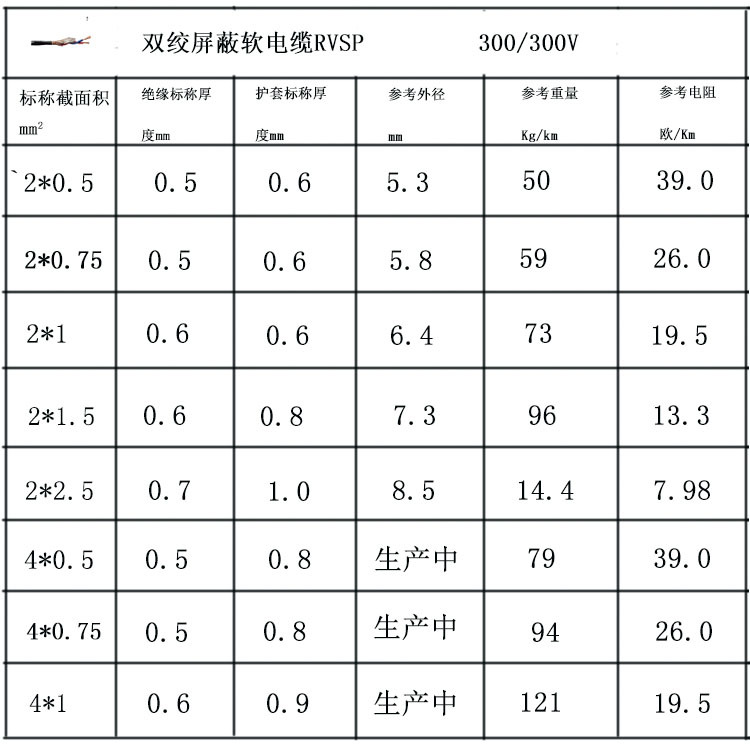 双绞屏蔽软电缆RVSP 300/300V

| 标称截面积 $mm^2$ | 绝缘标称厚度mm | 护套标称厚度mm | 参考外径 mm | 参考重量 Kg/km | 参考电阻 欧/Km |
|---|---|---|---|---|---|
| `2*0.5 | 0.5 | 0.6 | 5.3 | 50 | 39.0 |
| 2*0.75 | 0.5 | 0.6 | 5.8 | 59 | 26.0 |
| 2*1 | 0.6 | 0.6 | 6.4 | 73 | 19.5 |
| 2*1.5 | 0.6 | 0.8 | 7.3 | 96 | 13.3 |
| 2*2.5 | 0.7 | 1.0 | 8.5 | 14.4 | 7.98 |
| 4*0.5 | 0.5 | 0.8 | 生产中 | 79 | 39.0 |
| 4*0.75 | 0.5 | 0.8 | 生产中 | 94 | 26.0 |
| 4*1 | 0.6 | 0.9 | 生产中 | 121 | 19.5 |